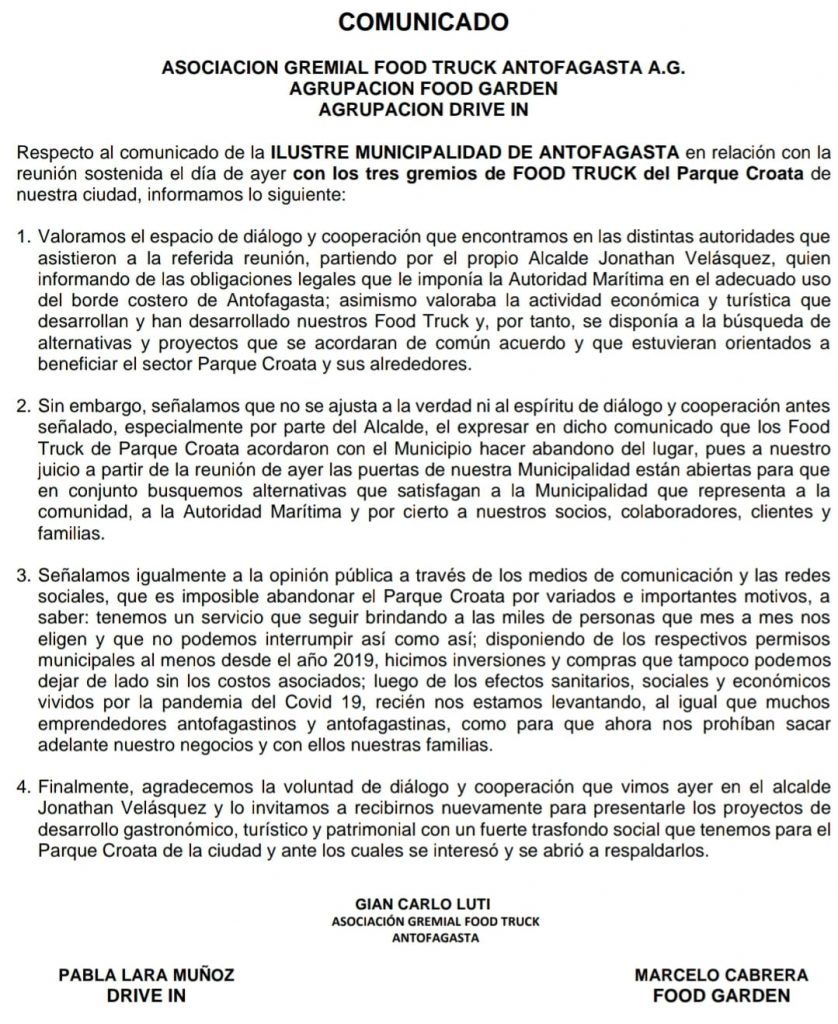 COMUNICADO

ASOCIACION GREMIAL FOOD TRUCK ANTOFAGASTA A.G.
AGRUPACION FOOD GARDEN
AGRUPACION DRIVE IN

Respecto al comunicado de la ILUSTRE MUNICIPALIDAD DE ANTOFAGASTA en relación con la reunión sostenida el día de ayer con los tres gremios de FOOD TRUCK del Parque Croata de nuestra ciudad, informamos lo siguiente:

1. Valoramos el espacio de diálogo y cooperación que encontramos en las distintas autoridades que asistieron a la referida reunión, partiendo por el propio Alcalde Jonathan Velásquez, quien informando de las obligaciones legales que le imponía la Autoridad Marítima en el adecuado uso del borde costero de Antofagasta; asimismo valoraba la actividad económica y turística que desarrollan y han desarrollado nuestros Food Truck y, por tanto, se disponía a la búsqueda de alternativas y proyectos que se acordaran de común acuerdo y que estuvieran orientados a beneficiar el sector Parque Croata y sus alrededores.

2. Sin embargo, señalamos que no se ajusta a la verdad ni al espíritu de diálogo y cooperación antes señalado, especialmente por parte del Alcalde, el expresar en dicho comunicado que los Food Truck de Parque Croata acordaron con el Municipio hacer abandono del lugar, pues a nuestro juicio a partir de la reunión de ayer las puertas de nuestra Municipalidad están abiertas para que en conjunto busquemos alternativas que satisfagan a la Municipalidad que representa a la comunidad, a la Autoridad Marítima y por cierto a nuestros socios, colaboradores, clientes y familias.

3. Señalamos igualmente a la opinión pública a través de los medios de comunicación y las redes sociales, que es imposible abandonar el Parque Croata por variados e importantes motivos, a saber: tenemos un servicio que seguir brindando a las miles de personas que mes a mes nos eligen y que no podemos interrumpir así como así; disponiendo de los respectivos permisos municipales al menos desde el año 2019, hicimos inversiones y compras que tampoco podemos dejar de lado sin los costos asociados; luego de los efectos sanitarios, sociales y económicos vividos por la pandemia del Covid 19, recién nos estamos levantando, al igual que muchos emprendedores antofagastinos y antofagastinas, como para que ahora nos prohíban sacar adelante nuestro negocios y con ellos nuestras familias.

4. Finalmente, agradecemos la voluntad de diálogo y cooperación que vimos ayer en el alcalde Jonathan Velásquez y lo invitamos a recibirnos nuevamente para presentarle los proyectos de desarrollo gastronómico, turístico y patrimonial con un fuerte trasfondo social que tenemos para el Parque Croata de la ciudad y ante los cuales se interesó y se abrió a respaldarlos.

GIAN CARLO LUTI
ASOCIACIÓN GREMIAL FOOD TRUCK
ANTOFAGASTA

PABLA LARA MUÑOZ
DRIVE IN

MARCELO CABRERA
FOOD GARDEN